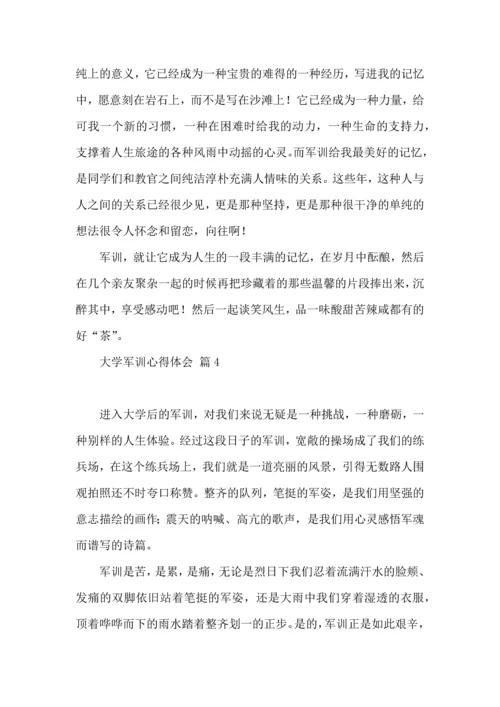 纯上的意义，它已经成为一种宝贵的难得的一种经历，写进我的记忆中，愿意刻在岩石上，而不是写在沙滩上！它已经成为一种力量，给可我一个新的习惯，一种在困难时给我的动力，一种生命的支持力，支撑着人生旅途的各种风雨中动摇的心灵。而军训给我最美好的记忆，是同学们和教官之间纯洁淳朴充满人情味的关系。这些年，这种人与人之间的关系已经很少见，更是那种坚持，更是那种很干净的单纯的想法很令人怀念和留恋，向往啊！

军训，就让它成为人生的一段丰满的记忆，在岁月中酝酿，然后在几个亲友聚杂一起的时候再把珍藏着的那些温馨的片段捧出来，沉醉其中，享受感动吧！然后一起谈笑风生，品一味酸甜苦辣咸都有的好“茶”。

大学军训心得体会 篇4

进入大学后的军训，对我们来说无疑是一种挑战，一种磨砺，一种别样的人生体验。经过这段日子的军训，宽敞的操场成了我们的练兵场，在这个练兵场上，我们就是一道亮丽的风景，引得无数路人围观拍照还不时夸口称赞。整齐的队列，笔挺的军姿，是我们用坚强的意志描绘的画作；震天的呐喊、高亢的歌声，是我们用心灵感悟军魂而谱写的诗篇。

军训是苦，是累，是痛，无论是烈日下我们忍着流满汗水的脸颊、发痛的双脚依旧站着笔挺的军姿，还是大雨中我们穿着湿透的衣服，顶着哗哗而下的雨水踏着整齐划一的正步。是的，军训正是如此艰辛，